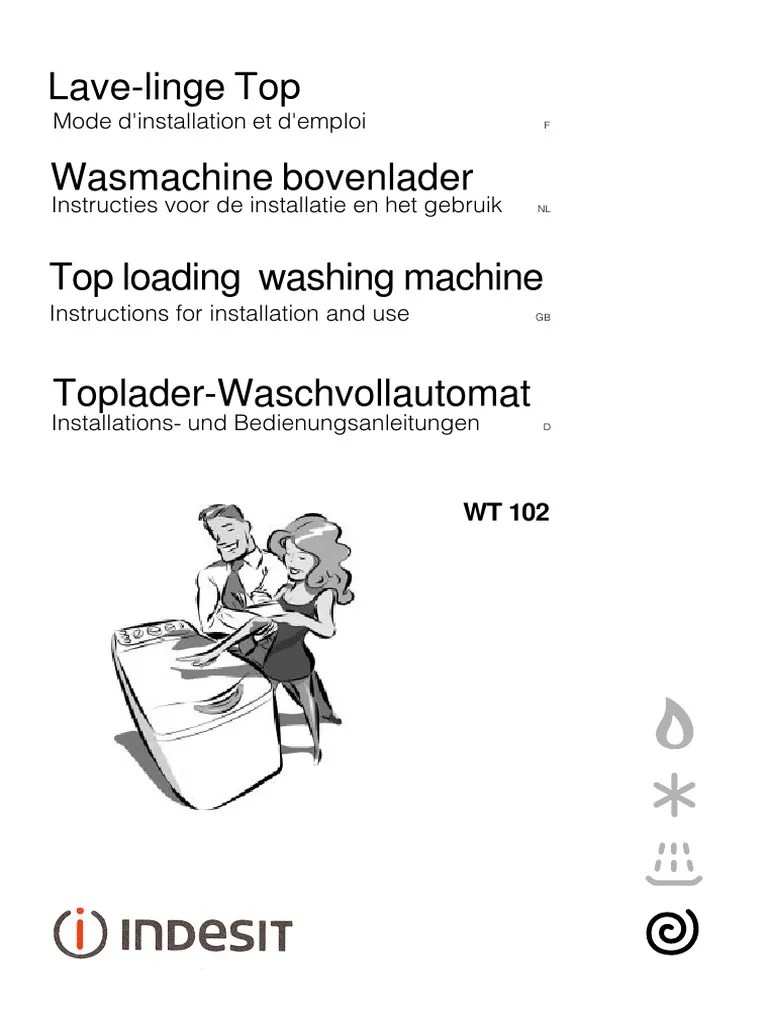 Lave-linge Top
Mode d'installation et d'emploi F

Wasmachine bovenlader
Instructies voor de installatie en het gebruik NL

Top loading washing machine
Instructions for installation and use GB

Toplader-Waschvollautomat
Installations- und Bedienungsanleitungen D

WT 102

INDESIT